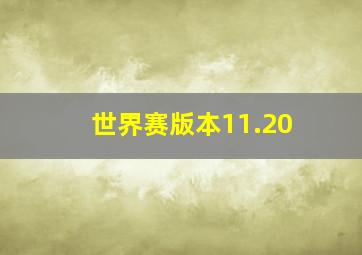 世界赛版本11.20